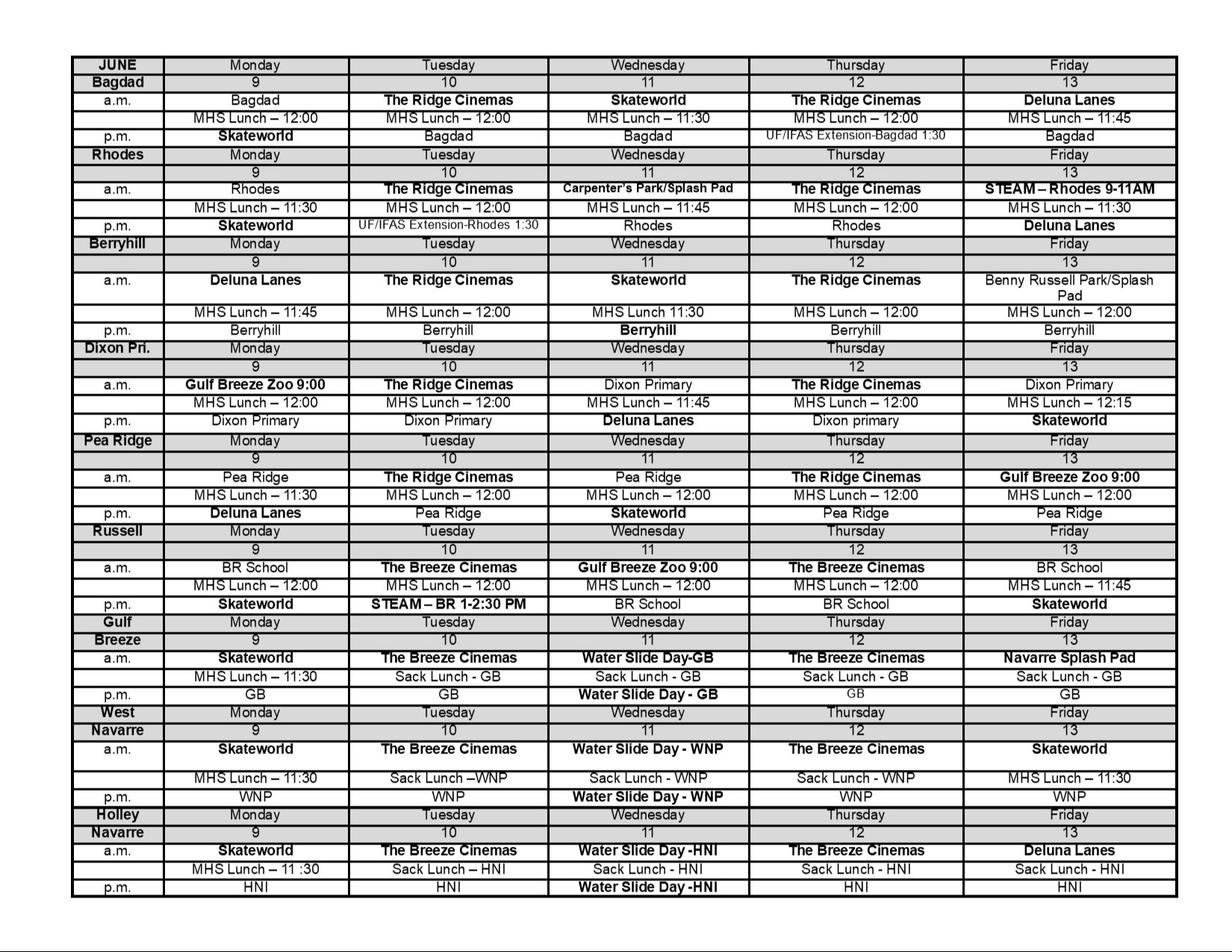 | JUNE | Monday | Tuesday | Wednesday | Thursday | Friday |
|---|---|---|---|---|---|
| Bagdad | 9 | 10 | 11 | 12 | 13 |
| a.m. | Bagdad | The Ridge Cinemas | Skateworld | The Ridge Cinemas | Deluna Lanes |
| | MHS Lunch – 12:00 | MHS Lunch – 12:00 | MHS Lunch – 11:30 | MHS Lunch – 12:00 | MHS Lunch – 11:45 |
| p.m. | Skateworld | Bagdad | Bagdad | UF/IFAS Extension-Bagdad 1:30 | Bagdad |
| Rhodes | Monday | Tuesday | Wednesday | Thursday | Friday |
| | 9 | 10 | 11 | 12 | 13 |
| a.m. | Rhodes | The Ridge Cinemas | Carpenter's Park/Splash Pad | The Ridge Cinemas | STEAM – Rhodes 9-11AM |
| | MHS Lunch – 11:30 | MHS Lunch – 12:00 | MHS Lunch – 11:45 | MHS Lunch – 12:00 | MHS Lunch – 11:30 |
| p.m. | Skateworld | UF/IFAS Extension-Rhodes 1:30 | Rhodes | Rhodes | Deluna Lanes |
| Berryhill | Monday | Tuesday | Wednesday | Thursday | Friday |
| | 9 | 10 | 11 | 12 | 13 |
| a.m. | Deluna Lanes | The Ridge Cinemas | Skateworld | The Ridge Cinemas | Benny Russell Park/Splash Pad |
| | MHS Lunch – 11:45 | MHS Lunch – 12:00 | MHS Lunch 11:30 | MHS Lunch – 12:00 | MHS Lunch – 12:00 |
| p.m. | Berryhill | Berryhill | Berryhill | Berryhill | Berryhill |
| Dixon Pri. | Monday | Tuesday | Wednesday | Thursday | Friday |
| | 9 | 10 | 11 | 12 | 13 |
| a.m. | Gulf Breeze Zoo 9:00 | The Ridge Cinemas | Dixon Primary | The Ridge Cinemas | Dixon Primary |
| | MHS Lunch – 12:00 | MHS Lunch – 12:00 | MHS Lunch – 11:45 | MHS Lunch – 12:00 | MHS Lunch – 12:15 |
| p.m. | Dixon Primary | Dixon Primary | Deluna Lanes | Dixon primary | Skateworld |
| Pea Ridge | Monday | Tuesday | Wednesday | Thursday | Friday |
| | 9 | 10 | 11 | 12 | 13 |
| a.m. | Pea Ridge | The Ridge Cinemas | Pea Ridge | The Ridge Cinemas | Gulf Breeze Zoo 9:00 |
| | MHS Lunch – 11:30 | MHS Lunch – 12:00 | MHS Lunch – 12:00 | MHS Lunch – 12:00 | MHS Lunch – 12:00 |
| p.m. | Deluna Lanes | Pea Ridge | Skateworld | Pea Ridge | Pea Ridge |
| Russell | Monday | Tuesday | Wednesday | Thursday | Friday |
| | 9 | 10 | 11 | 12 | 13 |
| a.m. | BR School | The Breeze Cinemas | Gulf Breeze Zoo 9:00 | The Breeze Cinemas | BR School |
| | MHS Lunch – 12:00 | MHS Lunch – 12:00 | MHS Lunch – 12:00 | MHS Lunch – 12:00 | MHS Lunch – 11:45 |
| p.m. | Skateworld | STEAM – BR 1-2:30 PM | BR School | BR School | Skateworld |
| Gulf | Monday | Tuesday | Wednesday | Thursday | Friday |
| Breeze | 9 | 10 | 11 | 12 | 13 |
| a.m. | Skateworld | The Breeze Cinemas | Water Slide Day-GB | The Breeze Cinemas | Navarre Splash Pad |
| | MHS Lunch – 11:30 | Sack Lunch - GB | Sack Lunch - GB | Sack Lunch - GB | Sack Lunch - GB |
| p.m. | GB | GB | Water Slide Day - GB | GB | GB |
| West | Monday | Tuesday | Wednesday | Thursday | Friday |
| Navarre | 9 | 10 | 11 | 12 | 13 |
| a.m. | Skateworld | The Breeze Cinemas | Water Slide Day - WNP | The Breeze Cinemas | Skateworld |
| | MHS Lunch – 11:30 | Sack Lunch –WNP | Sack Lunch - WNP | Sack Lunch - WNP | MHS Lunch – 11:30 |
| p.m. | WNP | WNP | Water Slide Day - WNP | WNP | WNP |
| Holley | Monday | Tuesday | Wednesday | Thursday | Friday |
| Navarre | 9 | 10 | 11 | 12 | 13 |
| a.m. | Skateworld | The Breeze Cinemas | Water Slide Day -HNI | The Breeze Cinemas | Deluna Lanes |
| | MHS Lunch – 11 :30 | Sack Lunch – HNI | Sack Lunch - HNI | Sack Lunch - HNI | Sack Lunch - HNI |
| p.m. | HNI | HNI | Water Slide Day -HNI | HNI | HNI |